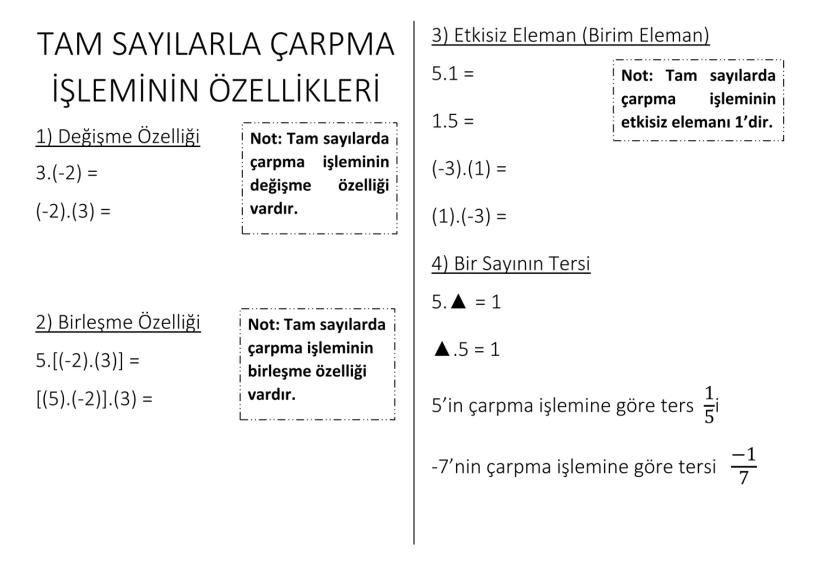 TAM SAYILARLA ÇARPMA İŞLEMİNİN ÖZELLİKLERİ

1) Değişme Özelliği

3.(-2) =

(-2).(3) =

Not: Tam sayılarda çarpma işleminin değişme özelliği vardır.

2) Birleşme Özelliği

5.[(-2).(3)] =

[(5).(-2)].(3) =

Not: Tam sayılarda çarpma işleminin birleşme özelliği vardır.

3) Etkisiz Eleman (Birim Eleman)

5.1 =

1.5 =

(-3).(1) =

(1).(-3) =

Not: Tam sayılarda çarpma işleminin etkisiz elemanı 1'dir.

4) Bir Sayının Tersi

5.▲ = 1

▲.5 = 1

5'in çarpma işlemine göre ters $\frac{1}{5}$i

-7'nin çarpma işlemine göre tersi $\frac{-1}{7}$